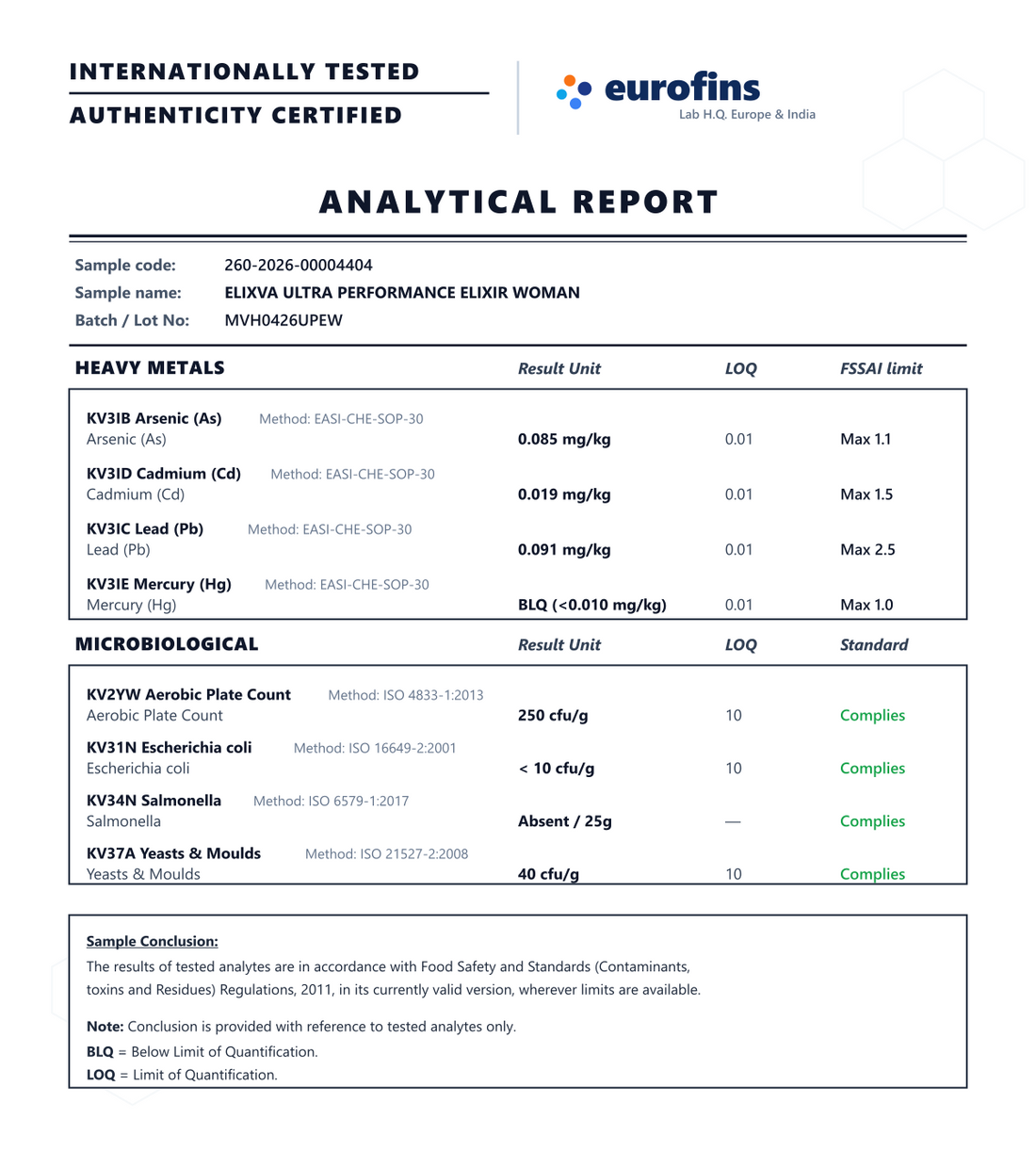 INTERNATIONALLY TESTED
AUTHENTICITY CERTIFIED

eurofins
Lab H.Q. Europe & India

ANALYTICAL REPORT

Sample code: 260-2026-00004404
Sample name: ELIXVA ULTRA PERFORMANCE ELIXIR WOMAN
Batch / Lot No: MVH0426UPEW

| HEAVY METALS | Result Unit | LOQ | FSSAI limit |
|---|---|---|---|
| KV3IB Arsenic (As) Method: EASI-CHE-SOP-30 Arsenic (As) | 0.085 mg/kg | 0.01 | Max 1.1 |
| KV3ID Cadmium (Cd) Method: EASI-CHE-SOP-30 Cadmium (Cd) | 0.019 mg/kg | 0.01 | Max 1.5 |
| KV3IC Lead (Pb) Method: EASI-CHE-SOP-30 Lead (Pb) | 0.091 mg/kg | 0.01 | Max 2.5 |
| KV3IE Mercury (Hg) Method: EASI-CHE-SOP-30 Mercury (Hg) | BLQ (<0.010 mg/kg) | 0.01 | Max 1.0 |

| MICROBIOLOGICAL | Result Unit | LOQ | Standard |
|---|---|---|---|
| KV2YW Aerobic Plate Count Method: ISO 4833-1:2013 Aerobic Plate Count | 250 cfu/g | 10 | Complies |
| KV31N Escherichia coli Method: ISO 16649-2:2001 Escherichia coli | < 10 cfu/g | 10 | Complies |
| KV34N Salmonella Method: ISO 6579-1:2017 Salmonella | Absent / 25g | — | Complies |
| KV37A Yeasts & Moulds Method: ISO 21527-2:2008 Yeasts & Moulds | 40 cfu/g | 10 | Complies |

Sample Conclusion:
The results of tested analytes are in accordance with Food Safety and Standards (Contaminants, toxins and Residues) Regulations, 2011, in its currently valid version, wherever limits are available.

Note: Conclusion is provided with reference to tested analytes only.
BLQ = Below Limit of Quantification.
LOQ = Limit of Quantification.